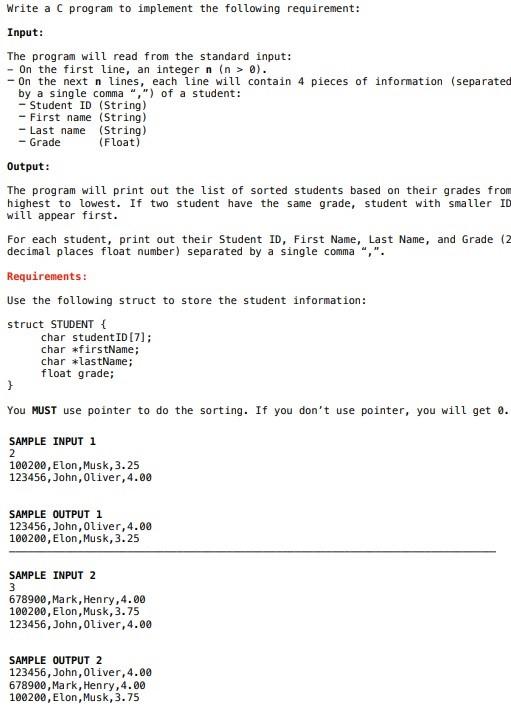 Write a C program to implement the following requirement:

Input:

The program will read from the standard input:
- On the first line, an integer n (n > 0).
- On the next n lines, each line will contain 4 pieces of information (separated by a single comma ",") of a student:
  - Student ID (String)
  - First name (String)
  - Last name (String)
  - Grade (Float)

Output:

The program will print out the list of sorted students based on their grades from highest to lowest. If two student have the same grade, student with smaller ID will appear first.

For each student, print out their Student ID, First Name, Last Name, and Grade (2 decimal places float number) separated by a single comma ",".

Requirements:

Use the following struct to store the student information:

struct STUDENT {
    char studentID[7];
    char *firstName;
    char *lastName;
    float grade;
}

You MUST use pointer to do the sorting. If you don't use pointer, you will get 0.

SAMPLE INPUT 1
2
100200,Elon,Musk,3.25
123456,John,Oliver,4.00

SAMPLE OUTPUT 1
123456,John,Oliver,4.00
100200,Elon,Musk,3.25

SAMPLE INPUT 2
3
678900,Mark,Henry,4.00
100200,Elon,Musk,3.75
123456,John,Oliver,4.00

SAMPLE OUTPUT 2
123456,John,Oliver,4.00
678900,Mark,Henry,4.00
100200,Elon,Musk,3.75